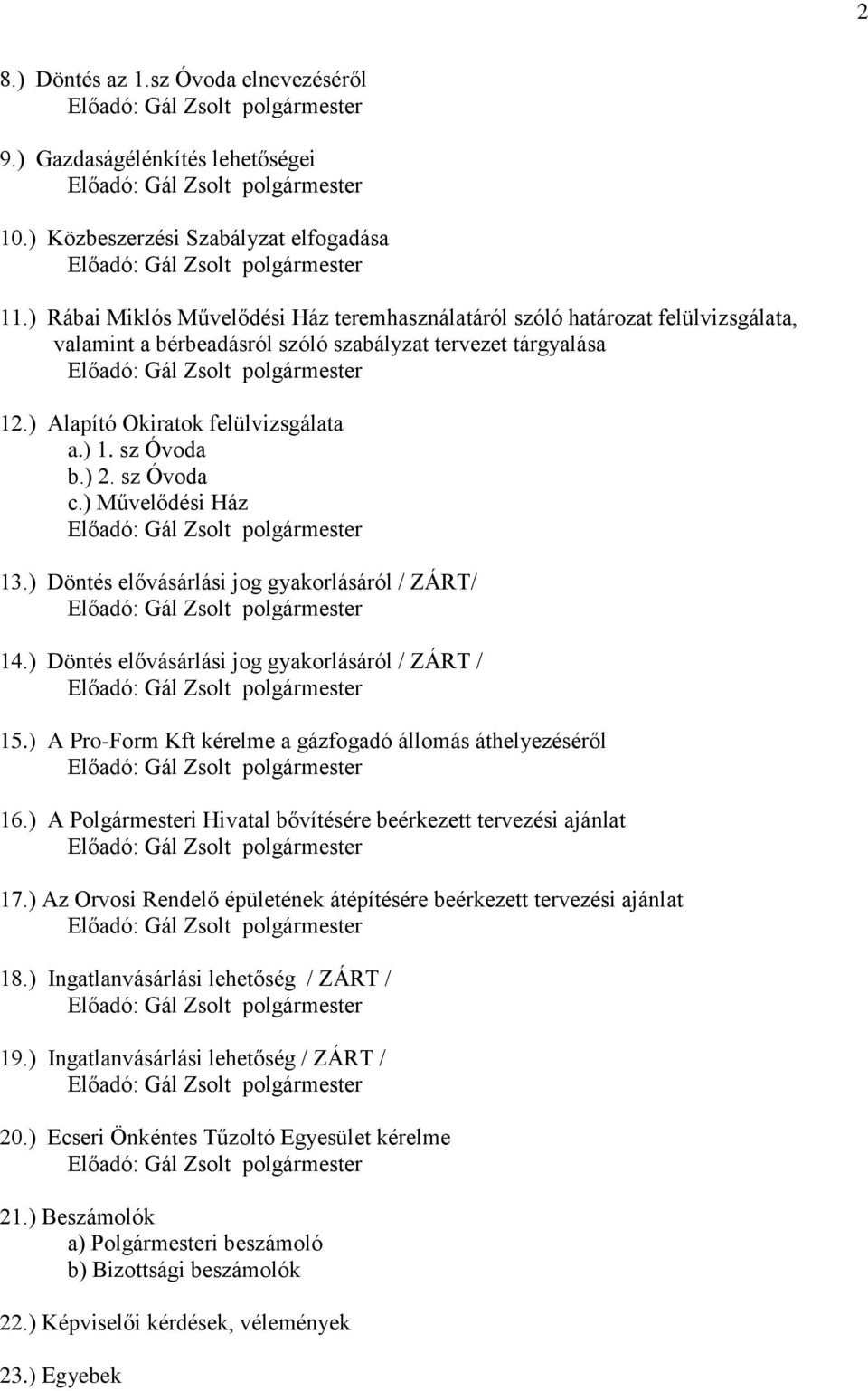 2

8.) Döntés az 1.sz Óvoda elnevezéséről
Előadó: Gál Zsolt polgármester

9.) Gazdaságélénkítés lehetőségei
Előadó: Gál Zsolt polgármester

10.) Közbeszerzési Szabályzat elfogadása
Előadó: Gál Zsolt polgármester

11.) Rábai Miklós Művelődési Ház teremhasználatáról szóló határozat felülvizsgálata, valamint a bérbeadásról szóló szabályzat tervezet tárgyalása
Előadó: Gál Zsolt polgármester

12.) Alapító Okiratok felülvizsgálata
a.) 1. sz Óvoda
b.) 2. sz Óvoda
c.) Művelődési Ház
Előadó: Gál Zsolt polgármester

13.) Döntés elővásárlási jog gyakorlásáról / ZÁRT/
Előadó: Gál Zsolt polgármester

14.) Döntés elővásárlási jog gyakorlásáról / ZÁRT /
Előadó: Gál Zsolt polgármester

15.) A Pro-Form Kft kérelme a gázfogadó állomás áthelyezéséről
Előadó: Gál Zsolt polgármester

16.) A Polgármesteri Hivatal bővítésére beérkezett tervezési ajánlat
Előadó: Gál Zsolt polgármester

17.) Az Orvosi Rendelő épületének átépítésére beérkezett tervezési ajánlat
Előadó: Gál Zsolt polgármester

18.) Ingatlanvásárlási lehetőség / ZÁRT /
Előadó: Gál Zsolt polgármester

19.) Ingatlanvásárlási lehetőség / ZÁRT /
Előadó: Gál Zsolt polgármester

20.) Ecseri Önkéntes Tűzoltó Egyesület kérelme
Előadó: Gál Zsolt polgármester

21.) Beszámolók
a) Polgármesteri beszámoló
b) Bizottsági beszámolók

22.) Képviselői kérdések, vélemények

23.) Egyebek